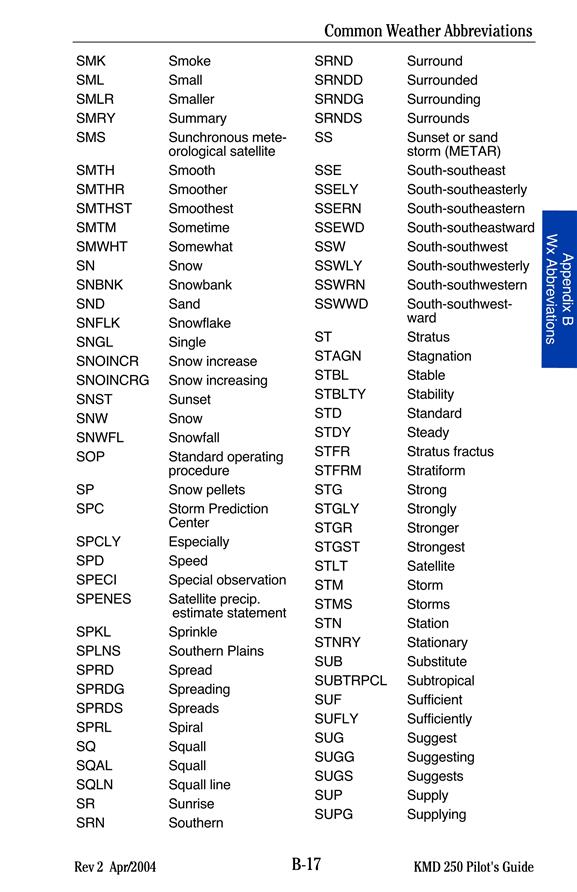 Common Weather Abbreviations

| | |
|---|---|
| SMK | Smoke |
| SML | Small |
| SMLR | Smaller |
| SMRY | Summary |
| SMS | Sunchronous meteorological satellite |
| SMTH | Smooth |
| SMTHR | Smoother |
| SMTHST | Smoothest |
| SMTM | Sometime |
| SMWHT | Somewhat |
| SN | Snow |
| SNBNK | Snowbank |
| SND | Sand |
| SNFLK | Snowflake |
| SNGL | Single |
| SNOINCR | Snow increase |
| SNOINCRG | Snow increasing |
| SNST | Sunset |
| SNW | Snow |
| SNWFL | Snowfall |
| SOP | Standard operating procedure |
| SP | Snow pellets |
| SPC | Storm Prediction Center |
| SPCLY | Especially |
| SPD | Speed |
| SPECI | Special observation |
| SPENES | Satellite precip. estimate statement |
| SPKL | Sprinkle |
| SPLNS | Southern Plains |
| SPRD | Spread |
| SPRDG | Spreading |
| SPRDS | Spreads |
| SPRL | Spiral |
| SQ | Squall |
| SQAL | Squall |
| SQLN | Squall line |
| SR | Sunrise |
| SRN | Southern |

| | |
|---|---|
| SRND | Surround |
| SRNDD | Surrounded |
| SRNDG | Surrounding |
| SRNDS | Surrounds |
| SS | Sunset or sand storm (METAR) |
| SSE | South-southeast |
| SSELY | South-southeasterly |
| SSERN | South-southeastern |
| SSEWD | South-southeastward |
| SSW | South-southwest |
| SSWLY | South-southwesterly |
| SSWRN | South-southwestern |
| SSWWD | South-southwestward |
| ST | Stratus |
| STAGN | Stagnation |
| STBL | Stable |
| STBLTY | Stability |
| STD | Standard |
| STDY | Steady |
| STFR | Stratus fractus |
| STFRM | Stratiform |
| STG | Strong |
| STGLY | Strongly |
| STGR | Stronger |
| STGST | Strongest |
| STLT | Satellite |
| STM | Storm |
| STMS | Storms |
| STN | Station |
| STNRY | Stationary |
| SUB | Substitute |
| SUBTRPCL | Subtropical |
| SUF | Sufficient |
| SUFLY | Sufficiently |
| SUG | Suggest |
| SUGG | Suggesting |
| SUGS | Suggests |
| SUP | Supply |
| SUPG | Supplying |

Appendix B
Wx Abbreviations

Rev 2 Apr/2004 B-17 KMD 250 Pilot's Guide